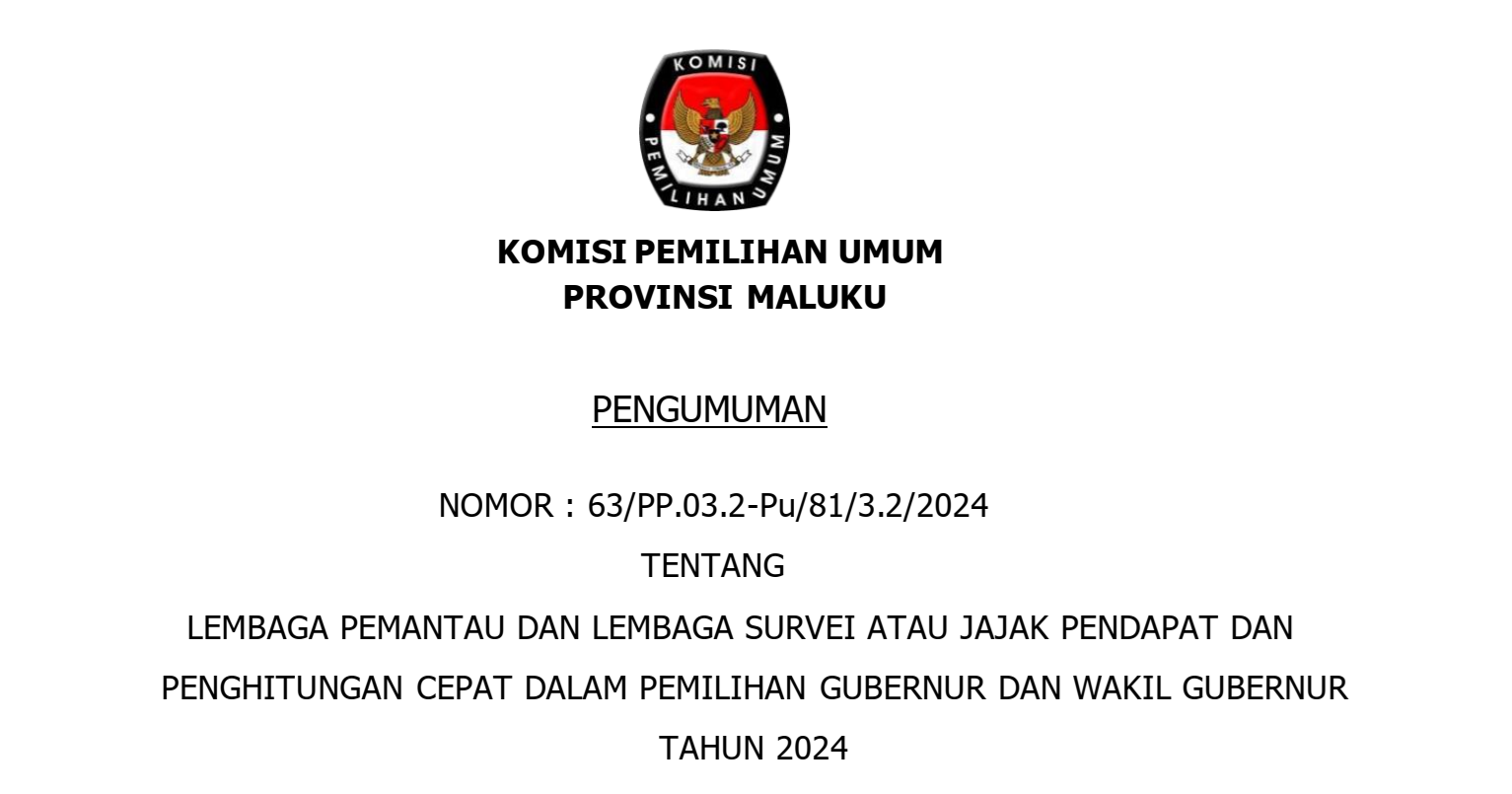 KOMISI

PEMILIHAN UMUM

KOMISI PEMILIHAN UMUM
PROVINSI MALUKU

PENGUMUMAN

NOMOR : 63/PP.03.2-Pu/81/3.2/2024

TENTANG

LEMBAGA PEMANTAU DAN LEMBAGA SURVEI ATAU JAJAK PENDAPAT DAN PENGHITUNGAN CEPAT DALAM PEMILIHAN GUBERNUR DAN WAKIL GUBERNUR TAHUN 2024